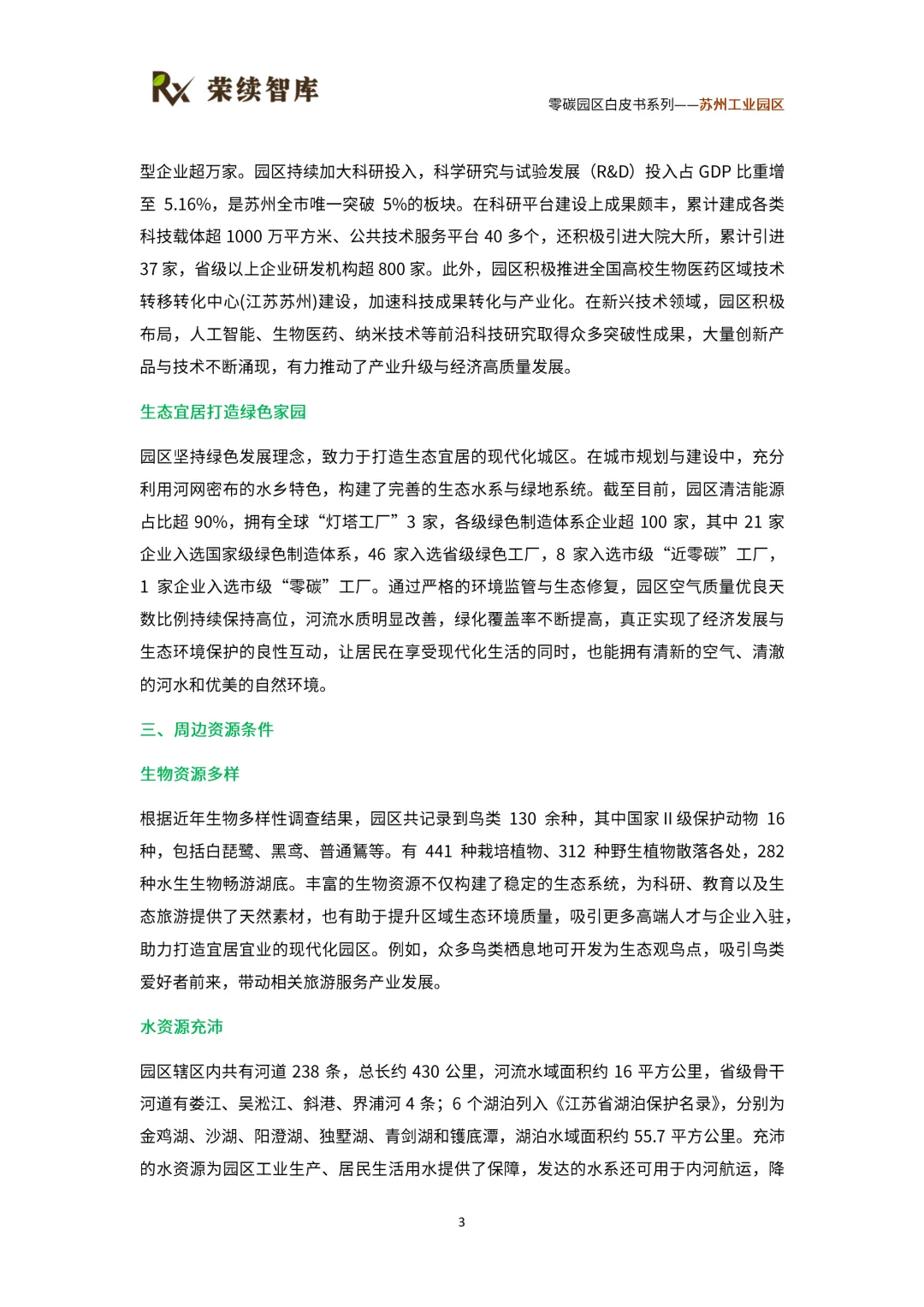 Rx 荣续智库

零碳园区白皮书系列——苏州工业园区

型企业超万家。园区持续加大科研投入，科学研究与试验发展（R&D）投入占 GDP 比重增至 5.16%，是苏州全市唯一突破 5%的板块。在科研平台建设上成果颇丰，累计建成各类科技载体超 1000 万平方米、公共技术服务平台 40 多个，还积极引进大院大所，累计引进 37 家，省级以上企业研发机构超 800 家。此外，园区积极推进全国高校生物医药区域技术转移转化中心(江苏苏州)建设，加速科技成果转化与产业化。在新兴技术领域，园区积极布局，人工智能、生物医药、纳米技术等前沿科技研究取得众多突破性成果，大量创新产品与技术不断涌现，有力推动了产业升级与经济高质量发展。

生态宜居打造绿色家园

园区坚持绿色发展理念，致力于打造生态宜居的现代化城区。在城市规划与建设中，充分利用河网密布的水乡特色，构建了完善的生态水系与绿地系统。截至目前，园区清洁能源占比超 90%，拥有全球“灯塔工厂”3 家，各级绿色制造体系企业超 100 家，其中 21 家企业入选国家级绿色制造体系，46 家入选省级绿色工厂，8 家入选市级“近零碳”工厂，1 家企业入选市级“零碳”工厂。通过严格的环境监管与生态修复，园区空气质量优良天数比例持续保持高位，河流水质明显改善，绿化覆盖率不断提高，真正实现了经济发展与生态环境保护的良性互动，让居民在享受现代化生活的同时，也能拥有清新的空气、清澈的河水和优美的自然环境。

三、周边资源条件

生物资源多样

根据近年生物多样性调查结果，园区共记录到鸟类 130 余种，其中国家 II 级保护动物 16 种，包括白琵鹭、黑鸢、普通鵟等。有 441 种栽培植物、312 种野生植物散落各处，282 种水生生物畅游湖底。丰富的生物资源不仅构建了稳定的生态系统，为科研、教育以及生态旅游提供了天然素材，也有助于提升区域生态环境质量，吸引更多高端人才与企业入驻，助力打造宜居宜业的现代化园区。例如，众多鸟类栖息地可开发为生态观鸟点，吸引鸟类爱好者前来，带动相关旅游服务产业发展。

水资源充沛

园区辖区内共有河道 238 条，总长约 430 公里，河流水域面积约 16 平方公里，省级骨干河道有娄江、吴淞江、斜港、界浦河 4 条；6 个湖泊列入《江苏省湖泊保护名录》，分别为金鸡湖、沙湖、阳澄湖、独墅湖、青剑湖和镬底潭，湖泊水域面积约 55.7 平方公里。充沛的水资源为园区工业生产、居民生活用水提供了保障，发达的水系还可用于内河航运，降

3